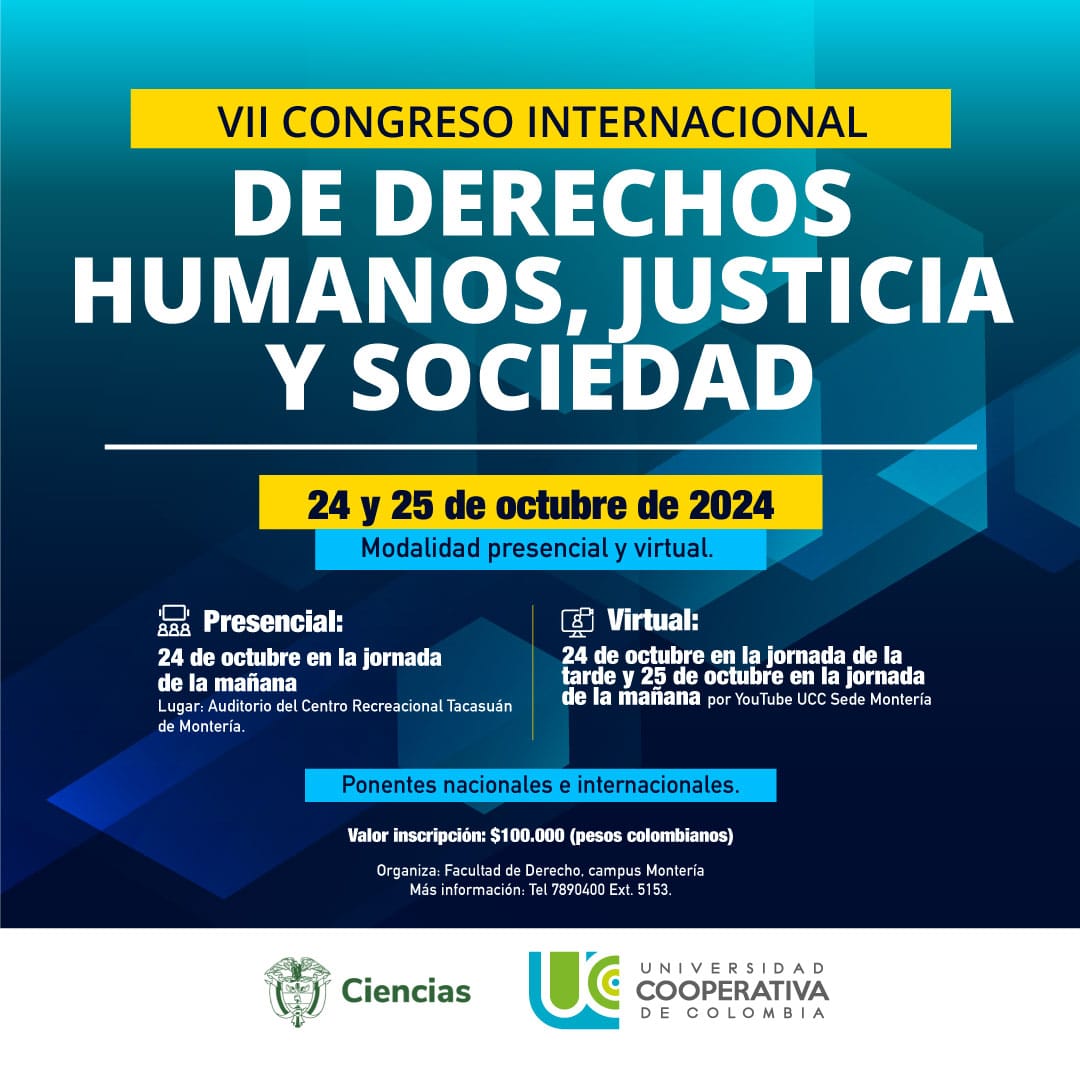 VII CONGRESO INTERNACIONAL

DE DERECHOS HUMANOS, JUSTICIA Y SOCIEDAD

24 y 25 de octubre de 2024

Modalidad presencial y virtual.

Presencial:
24 de octubre en la jornada de la mañana
Lugar: Auditorio del Centro Recreacional Tacasuán de Montería.

Virtual:
24 de octubre en la jornada de la tarde y 25 de octubre en la jornada de la mañana por YouTube UCC Sede Montería

Ponentes nacionales e internacionales.

Valor inscripción: $100.000 (pesos colombianos)

Organiza: Facultad de Derecho, campus Montería
Más información: Tel 7890400 Ext. 5153.

Ciencias

UC UNIVERSIDAD COOPERATIVA DE COLOMBIA